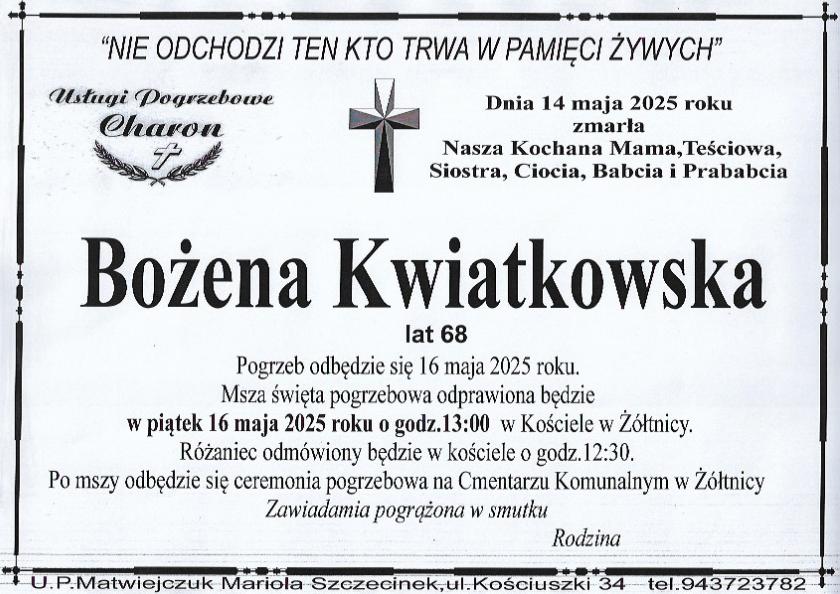 "NIE ODCHODZI TEN KTO TRWA W PAMIĘCI ŻYWYCH"

Usługi Pogrzebowe
Charon

Dnia 14 maja 2025 roku
zmarła
Nasza Kochana Mama,Teściowa,
Siostra, Ciocia, Babcia i Prababcia

Bożena Kwiatkowska

lat 68

Pogrzeb odbędzie się 16 maja 2025 roku.
Msza święta pogrzebowa odprawiona będzie
w piątek 16 maja 2025 roku o godz.13:00 w Kościele w Żółtnicy.
Różaniec odmówiony będzie w kościele o godz.12:30.
Po mszy odbędzie się ceremonia pogrzebowa na Cmentarzu Komunalnym w Żółtnicy
Zawiadamia pogrążona w smutku
Rodzina

U.P.Matwiejczuk Mariola Szczecinek,ul.Kościuszki 34 tel.943723782